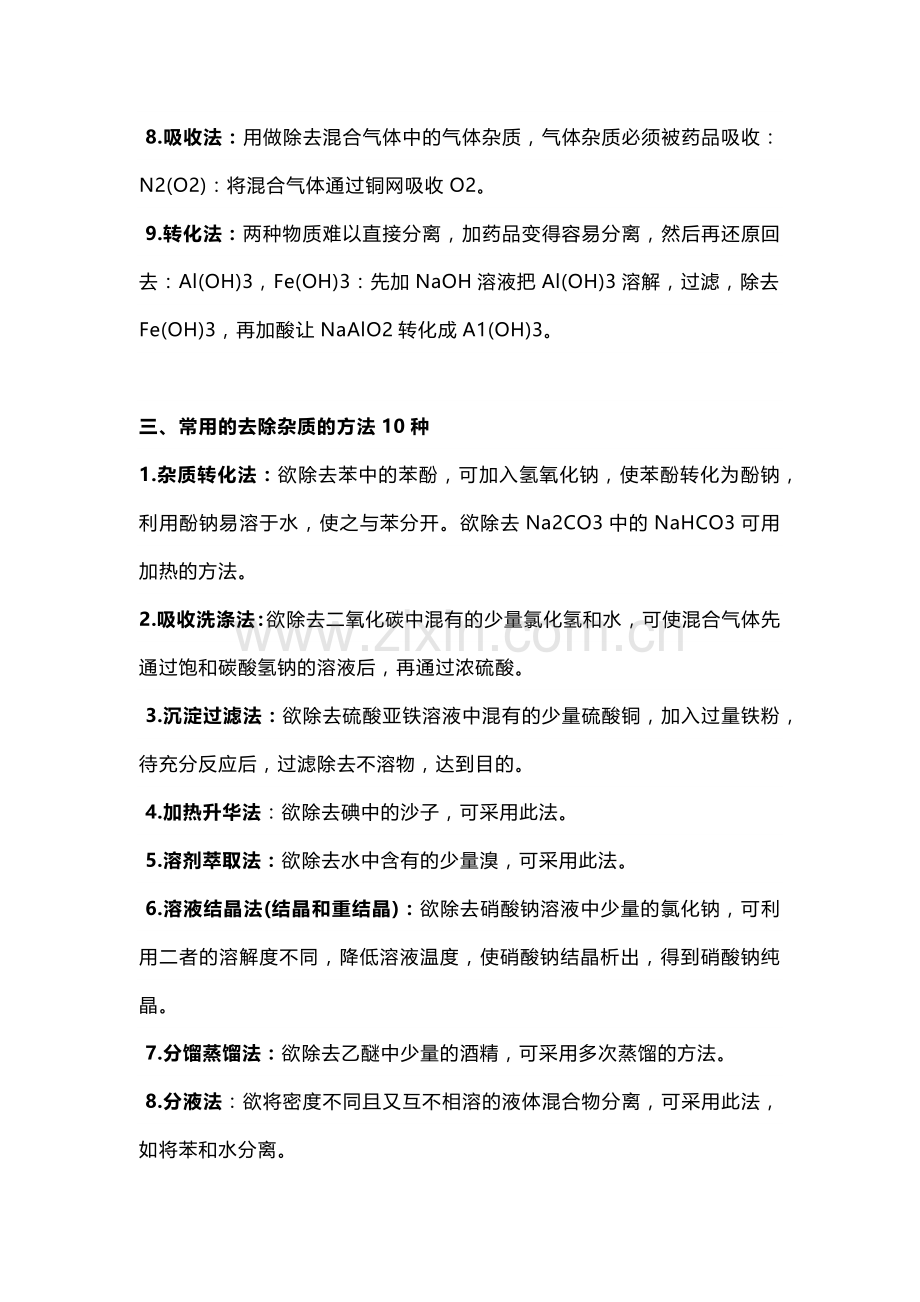 8.吸收法：用做除去混合气体中的气体杂质，气体杂质必须被药品吸收：N2(O2)：将混合气体通过铜网吸收O2。

9.转化法：两种物质难以直接分离，加药品变得容易分离，然后再还原回去：Al(OH)3，Fe(OH)3：先加NaOH溶液把Al(OH)3溶解，过滤，除去Fe(OH)3，再加酸让NaAlO2转化成A1(OH)3。

三、常用的去除杂质的方法10种

1.杂质转化法：欲除去苯中的苯酚，可加入氢氧化钠，使苯酚转化为酚钠，利用酚钠易溶于水，使之与苯分开。欲除去Na2CO3中的NaHCO3可用加热的方法。

2.吸收洗涤法：欲除去二氧化碳中混有的少量氯化氢和水，可使混合气体先通过饱和碳酸氢钠的溶液后，再通过浓硫酸。

3.沉淀过滤法：欲除去硫酸亚铁溶液中混有的少量硫酸铜，加入过量铁粉，待充分反应后，过滤除去不溶物，达到目的。

4.加热升华法：欲除去碘中的沙子，可采用此法。

5.溶剂萃取法：欲除去水中含有的少量溴，可采用此法。

6.溶液结晶法(结晶和重结晶)：欲除去硝酸钠溶液中少量的氯化钠，可利用二者的溶解度不同，降低溶液温度，使硝酸钠结晶析出，得到硝酸钠纯晶。

7.分馏蒸馏法：欲除去乙醚中少量的酒精，可采用多次蒸馏的方法。

8.分液法：欲将密度不同且又互不相溶的液体混合物分离，可采用此法，如将苯和水分离。

www.zixin.com.cn